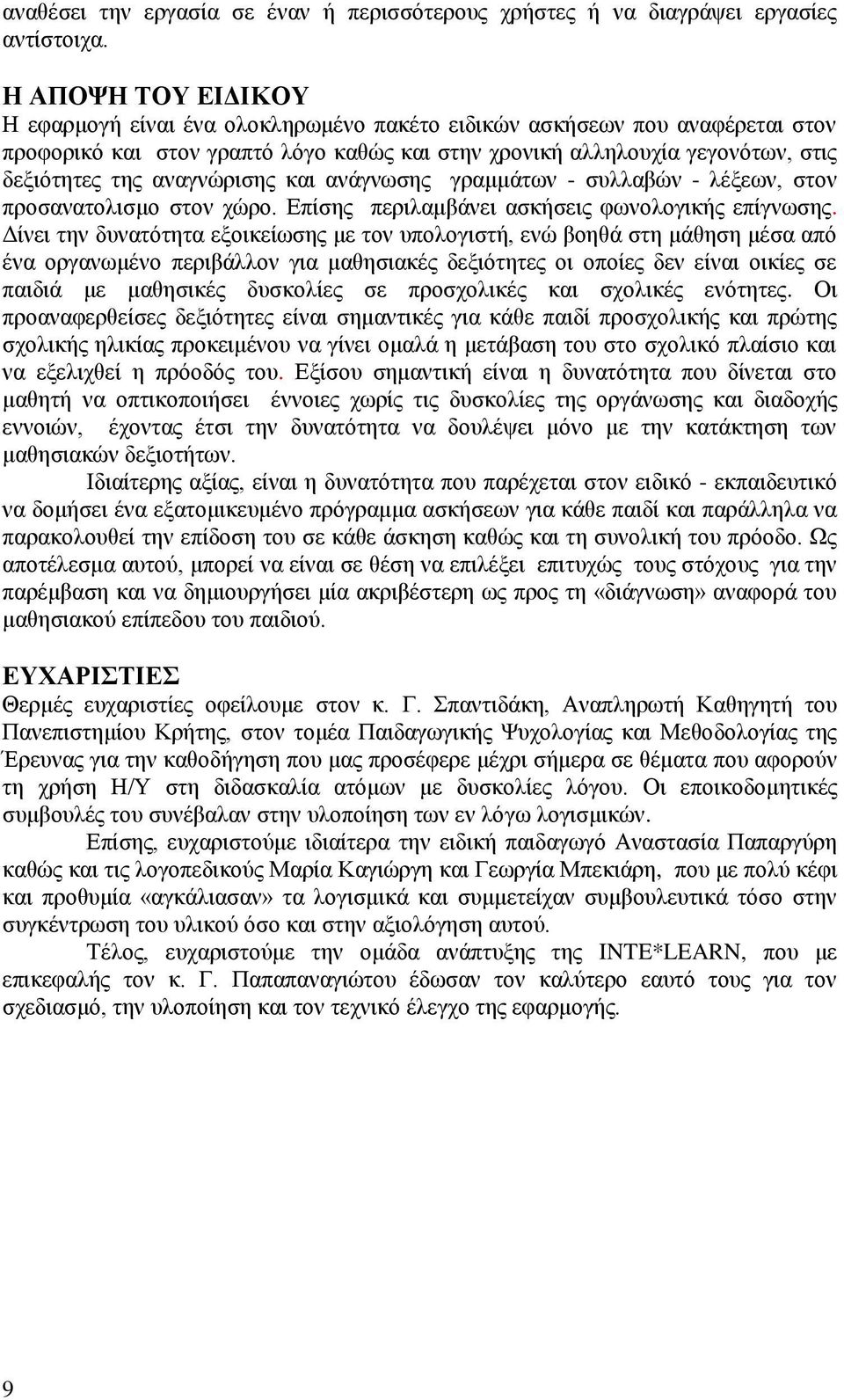 αναθέσει την εργασία σε έναν ή περισσότερους χρήστες ή να διαγράψει εργασίες αντίστοιχα.

Η ΑΠΟΨΗ ΤΟΥ ΕΙΔΙΚΟΥ
Η εφαρμογή είναι ένα ολοκληρωμένο πακέτο ειδικών ασκήσεων που αναφέρεται στον προφορικό και στον γραπτό λόγο καθώς και στην χρονική αλληλουχία γεγονότων, στις δεξιότητες της αναγνώρισης και ανάγνωσης γραμμάτων - συλλαβών - λέξεων, στον προσανατολισμο στον χώρο. Επίσης περιλαμβάνει ασκήσεις φωνολογικής επίγνωσης. Δίνει την δυνατότητα εξοικείωσης με τον υπολογιστή, ενώ βοηθά στη μάθηση μέσα από ένα οργανωμένο περιβάλλον για μαθησιακές δεξιότητες οι οποίες δεν είναι οικίες σε παιδιά με μαθησικές δυσκολίες σε προσχολικές και σχολικές ενότητες. Οι προαναφερθείσες δεξιότητες είναι σημαντικές για κάθε παιδί προσχολικής και πρώτης σχολικής ηλικίας προκειμένου να γίνει ομαλά η μετάβαση του στο σχολικό πλαίσιο και να εξελιχθεί η πρόοδός του. Εξίσου σημαντική είναι η δυνατότητα που δίνεται στο μαθητή να οπτικοποιήσει έννοιες χωρίς τις δυσκολίες της οργάνωσης και διαδοχής εννοιών, έχοντας έτσι την δυνατότητα να δουλέψει μόνο με την κατάκτηση των μαθησιακών δεξιοτήτων.

Ιδιαίτερης αξίας, είναι η δυνατότητα που παρέχεται στον ειδικό - εκπαιδευτικό να δομήσει ένα εξατομικευμένο πρόγραμμα ασκήσεων για κάθε παιδί και παράλληλα να παρακολουθεί την επίδοση του σε κάθε άσκηση καθώς και τη συνολική του πρόοδο. Ως αποτέλεσμα αυτού, μπορεί να είναι σε θέση να επιλέξει επιτυχώς τους στόχους για την παρέμβαση και να δημιουργήσει μία ακριβέστερη ως προς τη «διάγνωση» αναφορά του μαθησιακού επίπεδου του παιδιού.

ΕΥΧΑΡΙΣΤΙΕΣ
Θερμές ευχαριστίες οφείλουμε στον κ. Γ. Σπαντιδάκη, Αναπληρωτή Καθηγητή του Πανεπιστημίου Κρήτης, στον τομέα Παιδαγωγικής Ψυχολογίας και Μεθοδολογίας της Έρευνας για την καθοδήγηση που μας προσέφερε μέχρι σήμερα σε θέματα που αφορούν τη χρήση Η/Υ στη διδασκαλία ατόμων με δυσκολίες λόγου. Οι εποικοδομητικές συμβουλές του συνέβαλαν στην υλοποίηση των εν λόγω λογισμικών.

Επίσης, ευχαριστούμε ιδιαίτερα την ειδική παιδαγωγό Αναστασία Παπαργύρη καθώς και τις λογοπεδικούς Μαρία Καγιώργη και Γεωργία Μπεκιάρη, που με πολύ κέφι και προθυμία «αγκάλιασαν» τα λογισμικά και συμμετείχαν συμβουλευτικά τόσο στην συγκέντρωση του υλικού όσο και στην αξιολόγηση αυτού.

Τέλος, ευχαριστούμε την ομάδα ανάπτυξης της INTE*LEARN, που με επικεφαλής τον κ. Γ. Παπαπαναγιώτου έδωσαν τον καλύτερο εαυτό τους για τον σχεδιασμό, την υλοποίηση και τον τεχνικό έλεγχο της εφαρμογής.

9